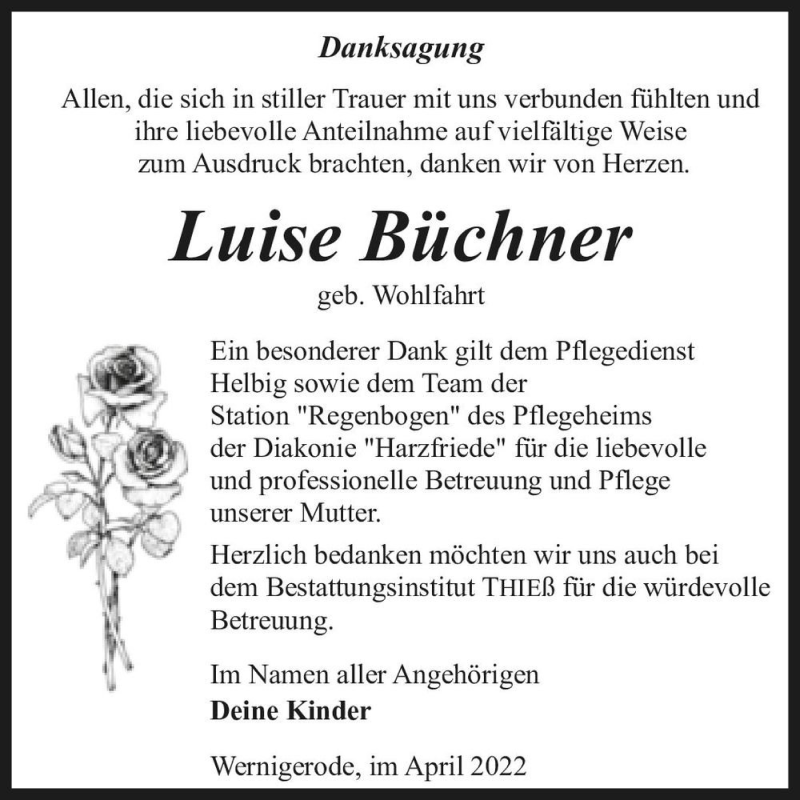 Danksagung

Allen, die sich in stiller Trauer mit uns verbunden fühlten und ihre liebevolle Anteilnahme auf vielfältige Weise zum Ausdruck brachten, danken wir von Herzen.

Luise Büchner

geb. Wohlfahrt

Ein besonderer Dank gilt dem Pflegedienst Helbig sowie dem Team der Station "Regenbogen" des Pflegeheims der Diakonie "Harzfriede" für die liebevolle und professionelle Betreuung und Pflege unserer Mutter.

Herzlich bedanken möchten wir uns auch bei dem Bestattungsinstitut THIEß für die würdevolle Betreuung.

Im Namen aller Angehörigen
Deine Kinder

Wernigerode, im April 2022